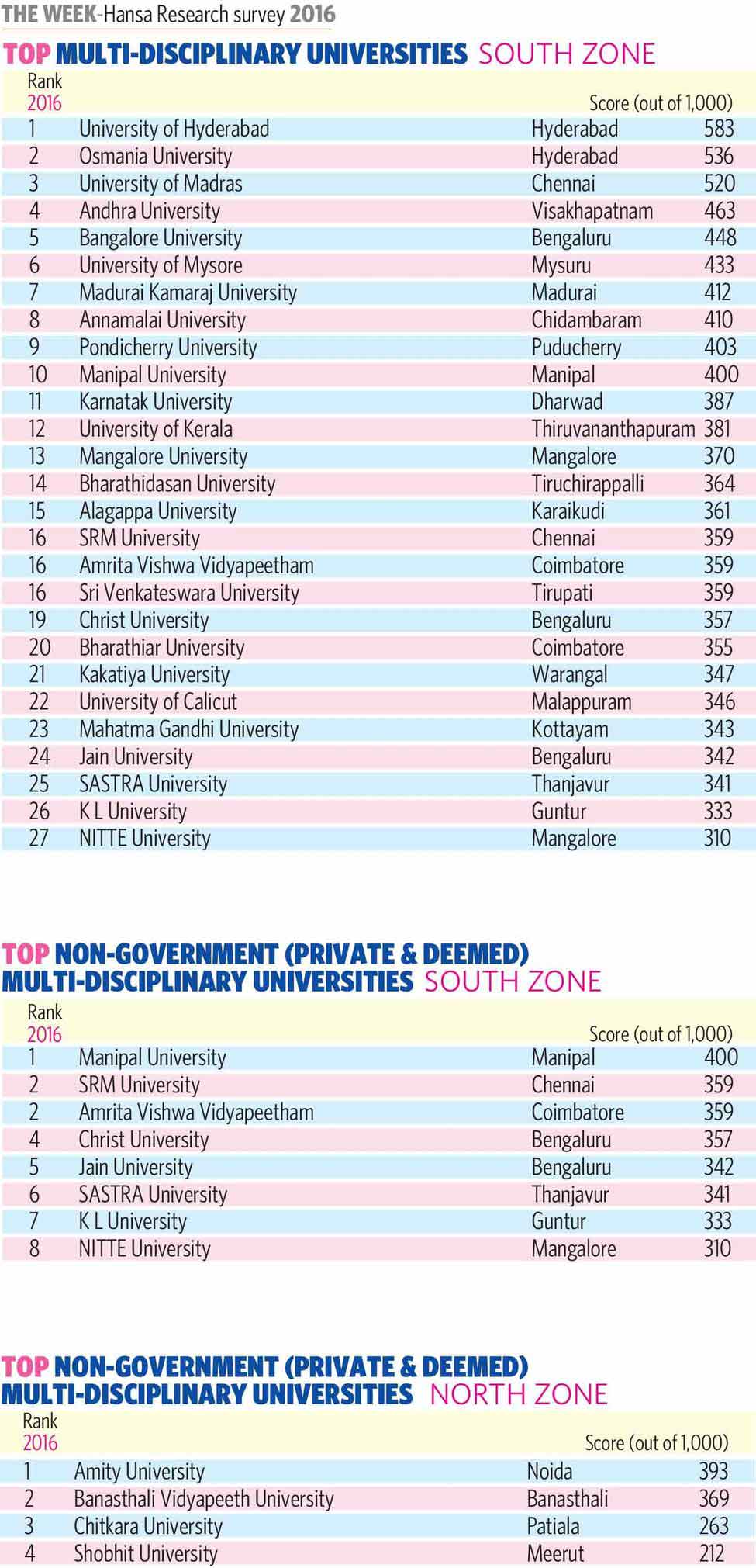 THE WEEK-Hansa Research survey 2016

TOP MULTI-DISCIPLINARY UNIVERSITIES SOUTH ZONE

| Rank 2016 | | | Score (out of 1,000) |
|---|---|---|---|
| 1 | University of Hyderabad | Hyderabad | 583 |
| 2 | Osmania University | Hyderabad | 536 |
| 3 | University of Madras | Chennai | 520 |
| 4 | Andhra University | Visakhapatnam | 463 |
| 5 | Bangalore University | Bengaluru | 448 |
| 6 | University of Mysore | Mysuru | 433 |
| 7 | Madurai Kamaraj University | Madurai | 412 |
| 8 | Annamalai University | Chidambaram | 410 |
| 9 | Pondicherry University | Puducherry | 403 |
| 10 | Manipal University | Manipal | 400 |
| 11 | Karnatak University | Dharwad | 387 |
| 12 | University of Kerala | Thiruvananthapuram | 381 |
| 13 | Mangalore University | Mangalore | 370 |
| 14 | Bharathidasan University | Tiruchirappalli | 364 |
| 15 | Alagappa University | Karaikudi | 361 |
| 16 | SRM University | Chennai | 359 |
| 16 | Amrita Vishwa Vidyapeetham | Coimbatore | 359 |
| 16 | Sri Venkateswara University | Tirupati | 359 |
| 19 | Christ University | Bengaluru | 357 |
| 20 | Bharathiar University | Coimbatore | 355 |
| 21 | Kakatiya University | Warangal | 347 |
| 22 | University of Calicut | Malappuram | 346 |
| 23 | Mahatma Gandhi University | Kottayam | 343 |
| 24 | Jain University | Bengaluru | 342 |
| 25 | SASTRA University | Thanjavur | 341 |
| 26 | K L University | Guntur | 333 |
| 27 | NITTE University | Mangalore | 310 |

TOP NON-GOVERNMENT (PRIVATE & DEEMED) MULTI-DISCIPLINARY UNIVERSITIES SOUTH ZONE

| Rank 2016 | | | Score (out of 1,000) |
|---|---|---|---|
| 1 | Manipal University | Manipal | 400 |
| 2 | SRM University | Chennai | 359 |
| 2 | Amrita Vishwa Vidyapeetham | Coimbatore | 359 |
| 4 | Christ University | Bengaluru | 357 |
| 5 | Jain University | Bengaluru | 342 |
| 6 | SASTRA University | Thanjavur | 341 |
| 7 | K L University | Guntur | 333 |
| 8 | NITTE University | Mangalore | 310 |

TOP NON-GOVERNMENT (PRIVATE & DEEMED) MULTI-DISCIPLINARY UNIVERSITIES NORTH ZONE

| Rank 2016 | | | Score (out of 1,000) |
|---|---|---|---|
| 1 | Amity University | Noida | 393 |
| 2 | Banasthali Vidyapeeth University | Banasthali | 369 |
| 3 | Chitkara University | Patiala | 263 |
| 4 | Shobhit University | Meerut | 212 |